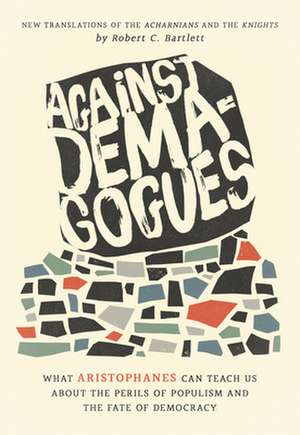 NEW TRANSLATIONS OF THE ACHARNIANS AND THE KNIGHTS
by Robert C. Bartlett

AGAINST DEMA-GOGUES

WHAT ARISTOPHANES CAN TEACH US ABOUT THE PERILS OF POPULISM AND THE FATE OF DEMOCRACY